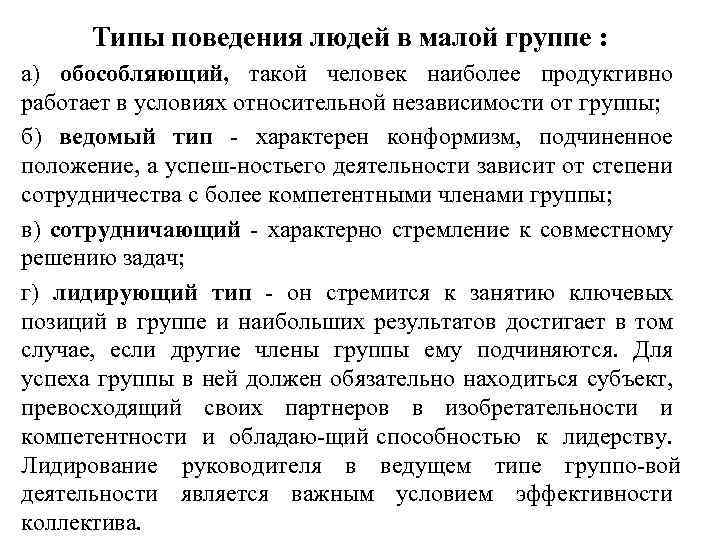 Типы поведения людей в малой группе :

а) обособляющий, такой человек наиболее продуктивно работает в условиях относительной независимости от группы;

б) ведомый тип - характерен конформизм, подчиненное положение, а успеш-ностьего деятельности зависит от степени сотрудничества с более компетентными членами группы;

в) сотрудничающий - характерно стремление к совместному решению задач;

г) лидирующий тип - он стремится к занятию ключевых позиций в группе и наибольших результатов достигает в том случае, если другие члены группы ему подчиняются. Для успеха группы в ней должен обязательно находиться субъект, превосходящий своих партнеров в изобретательности и компетентности и обладаю-щий способностью к лидерству. Лидирование руководителя в ведущем типе группо-вой деятельности является важным условием эффективности коллектива.